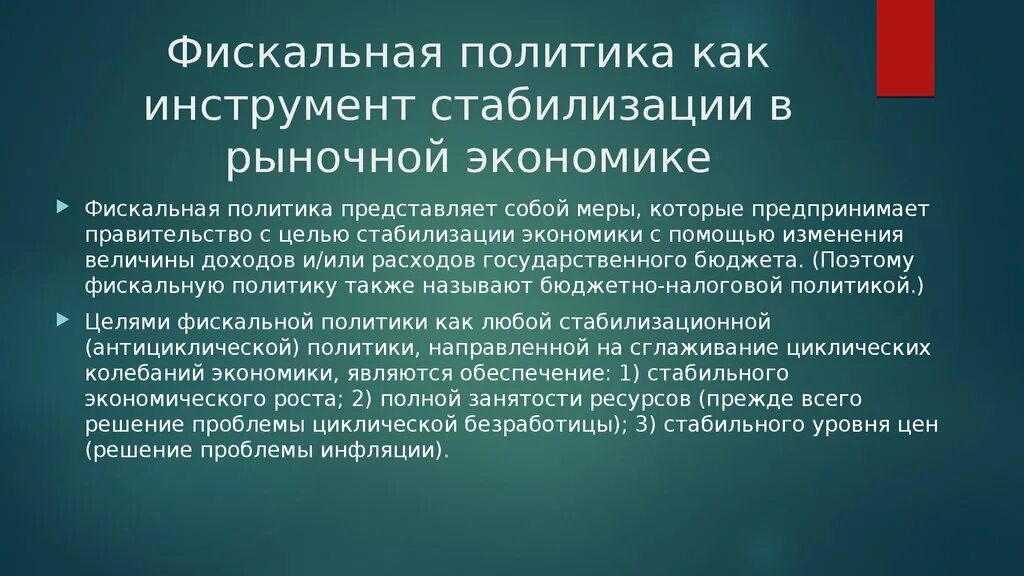 Фискальная политика как инструмент стабилизации в рыночной экономике

Фискальная политика представляет собой меры, которые предпринимает правительство с целью стабилизации экономики с помощью изменения величины доходов и/или расходов государственного бюджета. (Поэтому фискальную политику также называют бюджетно-налоговой политикой.)

Целями фискальной политики как любой стабилизационной (антициклической) политики, направленной на сглаживание циклических колебаний экономики, являются обеспечение: 1) стабильного экономического роста; 2) полной занятости ресурсов (прежде всего решение проблемы циклической безработицы); 3) стабильного уровня цен (решение проблемы инфляции).